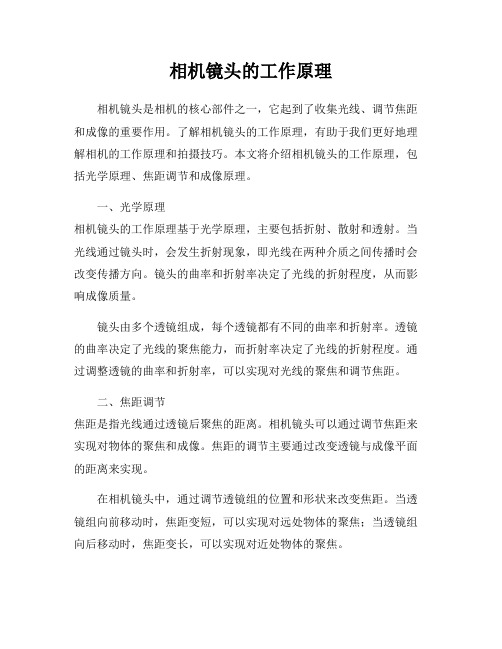 相机镜头的工作原理

相机镜头是相机的核心部件之一，它起到了收集光线、调节焦距和成像的重要作用。了解相机镜头的工作原理，有助于我们更好地理解相机的工作原理和拍摄技巧。本文将介绍相机镜头的工作原理，包括光学原理、焦距调节和成像原理。

一、光学原理
相机镜头的工作原理基于光学原理，主要包括折射、散射和透射。当光线通过镜头时，会发生折射现象，即光线在两种介质之间传播时会改变传播方向。镜头的曲率和折射率决定了光线的折射程度，从而影响成像质量。

镜头由多个透镜组成，每个透镜都有不同的曲率和折射率。透镜的曲率决定了光线的聚焦能力，而折射率决定了光线的折射程度。通过调整透镜的曲率和折射率，可以实现对光线的聚焦和调节焦距。

二、焦距调节
焦距是指光线通过透镜后聚焦的距离。相机镜头可以通过调节焦距来实现对物体的聚焦和成像。焦距的调节主要通过改变透镜与成像平面的距离来实现。

在相机镜头中，通过调节透镜组的位置和形状来改变焦距。当透镜组向前移动时，焦距变短，可以实现对远处物体的聚焦；当透镜组向后移动时，焦距变长，可以实现对近处物体的聚焦。